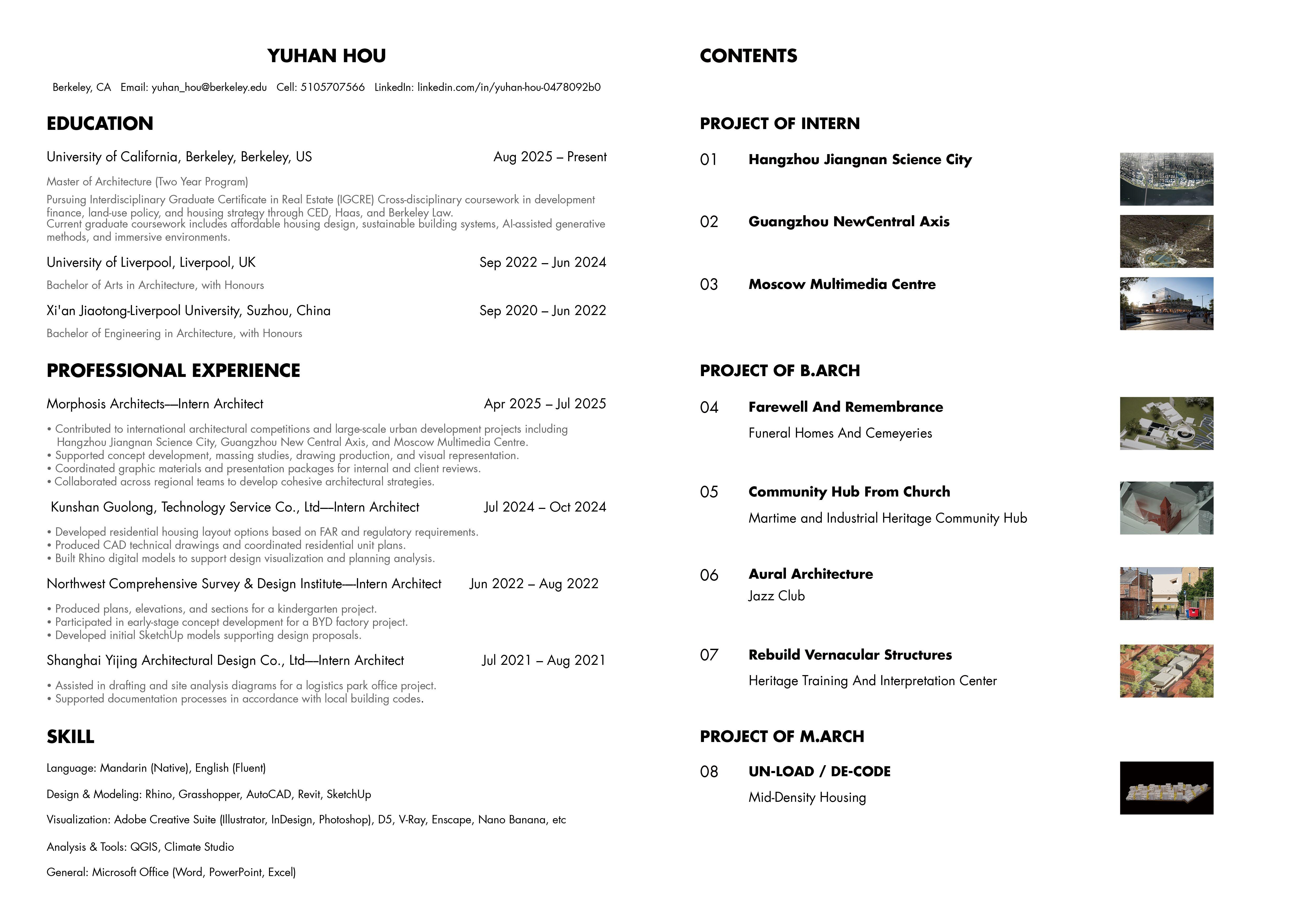 YUHAN HOU

Berkeley, CA Email: yuhan_hou@berkeley.edu Cell: 5105707566 LinkedIn: linkedin.com/in/yuhan-hou-0478092b0

EDUCATION

University of California, Berkeley, Berkeley, US Aug 2025 – Present

Master of Architecture (Two Year Program)

Pursuing Interdisciplinary Graduate Certificate in Real Estate (IGCRE) Cross-disciplinary coursework in development finance, land-use policy, and housing strategy through CED, Haas, and Berkeley Law.
Current graduate coursework includes affordable housing design, sustainable building systems, AI-assisted generative methods, and immersive environments.

University of Liverpool, Liverpool, UK Sep 2022 – Jun 2024

Bachelor of Arts in Architecture, with Honours

Xi'an Jiaotong-Liverpool University, Suzhou, China Sep 2020 – Jun 2022

Bachelor of Engineering in Architecture, with Honours

PROFESSIONAL EXPERIENCE

Morphosis Architects—Intern Architect Apr 2025 – Jul 2025

• Contributed to international architectural competitions and large-scale urban development projects including Hangzhou Jiangnan Science City, Guangzhou New Central Axis, and Moscow Multimedia Centre.
• Supported concept development, massing studies, drawing production, and visual representation.
• Coordinated graphic materials and presentation packages for internal and client reviews.
• Collaborated across regional teams to develop cohesive architectural strategies.

Kunshan Guolong, Technology Service Co., Ltd—Intern Architect Jul 2024 – Oct 2024

• Developed residential housing layout options based on FAR and regulatory requirements.
• Produced CAD technical drawings and coordinated residential unit plans.
• Built Rhino digital models to support design visualization and planning analysis.

Northwest Comprehensive Survey & Design Institute—Intern Architect Jun 2022 – Aug 2022

• Produced plans, elevations, and sections for a kindergarten project.
• Participated in early-stage concept development for a BYD factory project.
• Developed initial SketchUp models supporting design proposals.

Shanghai Yijing Architectural Design Co., Ltd—Intern Architect Jul 2021 – Aug 2021

• Assisted in drafting and site analysis diagrams for a logistics park office project.
• Supported documentation processes in accordance with local building codes.

SKILL

Language: Mandarin (Native), English (Fluent)

Design & Modeling: Rhino, Grasshopper, AutoCAD, Revit, SketchUp

Visualization: Adobe Creative Suite (Illustrator, InDesign, Photoshop), D5, V-Ray, Enscape, Nano Banana, etc

Analysis & Tools: QGIS, Climate Studio

General: Microsoft Office (Word, PowerPoint, Excel)

CONTENTS

PROJECT OF INTERN

01 Hangzhou Jiangnan Science City

02 Guangzhou NewCentral Axis

03 Moscow Multimedia Centre

PROJECT OF B.ARCH

04 Farewell And Remembrance
Funeral Homes And Cemeyeries

05 Community Hub From Church
Martime and Industrial Heritage Community Hub

06 Aural Architecture
Jazz Club

07 Rebuild Vernacular Structures
Heritage Training And Interpretation Center

PROJECT OF M.ARCH

08 UN-LOAD / DE-CODE
Mid-Density Housing